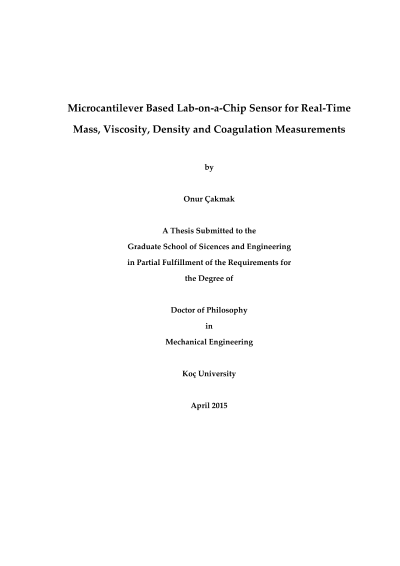 Microcantilever Based Lab-on-a-Chip Sensor for Real-Time Mass, Viscosity, Density and Coagulation Measurements

by

Onur Çakmak

A Thesis Submitted to the
Graduate School of Sicences and Engineering
in Partial Fulfillment of the Requirements for
the Degree of

Doctor of Philosophy
in
Mechanical Engineering

Koç University

April 2015